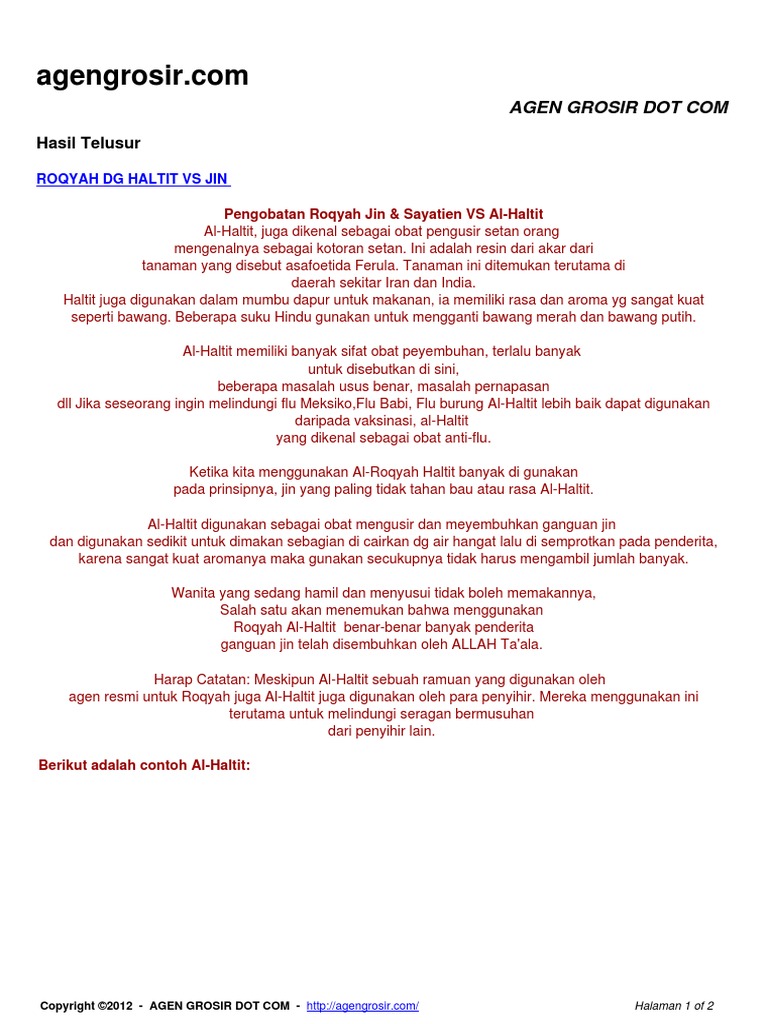 agengrosir.com

AGEN GROSIR DOT COM

Hasil Telusur

ROQYAH DG HALTIT VS JIN

Pengobatan Roqyah Jin & Sayatien VS Al-Haltit
Al-Haltit, juga dikenal sebagai obat pengusir setan orang mengenalnya sebagai kotoran setan. Ini adalah resin dari akar dari tanaman yang disebut asafoetida Ferula. Tanaman ini ditemukan terutama di daerah sekitar Iran dan India.
Haltit juga digunakan dalam mumbu dapur untuk makanan, ia memiliki rasa dan aroma yg sangat kuat seperti bawang. Beberapa suku Hindu gunakan untuk mengganti bawang merah dan bawang putih.

Al-Haltit memiliki banyak sifat obat peyembuhan, terlalu banyak untuk disebutkan di sini, beberapa masalah usus benar, masalah pernapasan dll Jika seseorang ingin melindungi flu Meksiko,Flu Babi, Flu burung Al-Haltit lebih baik dapat digunakan daripada vaksinasi, al-Haltit yang dikenal sebagai obat anti-flu.

Ketika kita menggunakan Al-Roqyah Haltit banyak di gunakan pada prinsipnya, jin yang paling tidak tahan bau atau rasa Al-Haltit.

Al-Haltit digunakan sebagai obat mengusir dan meyembuhkan ganguan jin dan digunakan sedikit untuk dimakan sebagian di cairkan dg air hangat lalu di semprotkan pada penderita, karena sangat kuat aromanya maka gunakan secukupnya tidak harus mengambil jumlah banyak.

Wanita yang sedang hamil dan menyusui tidak boleh memakannya, Salah satu akan menemukan bahwa menggunakan Roqyah Al-Haltit benar-benar banyak penderita ganguan jin telah disembuhkan oleh ALLAH Ta'ala.

Harap Catatan: Meskipun Al-Haltit sebuah ramuan yang digunakan oleh agen resmi untuk Roqyah juga Al-Haltit juga digunakan oleh para penyihir. Mereka menggunakan ini terutama untuk melindungi seragan bermusuhan dari penyihir lain.

Berikut adalah contoh Al-Haltit:

Copyright ©2012 - AGEN GROSIR DOT COM - http://agengrosir.com/

Halaman 1 of 2